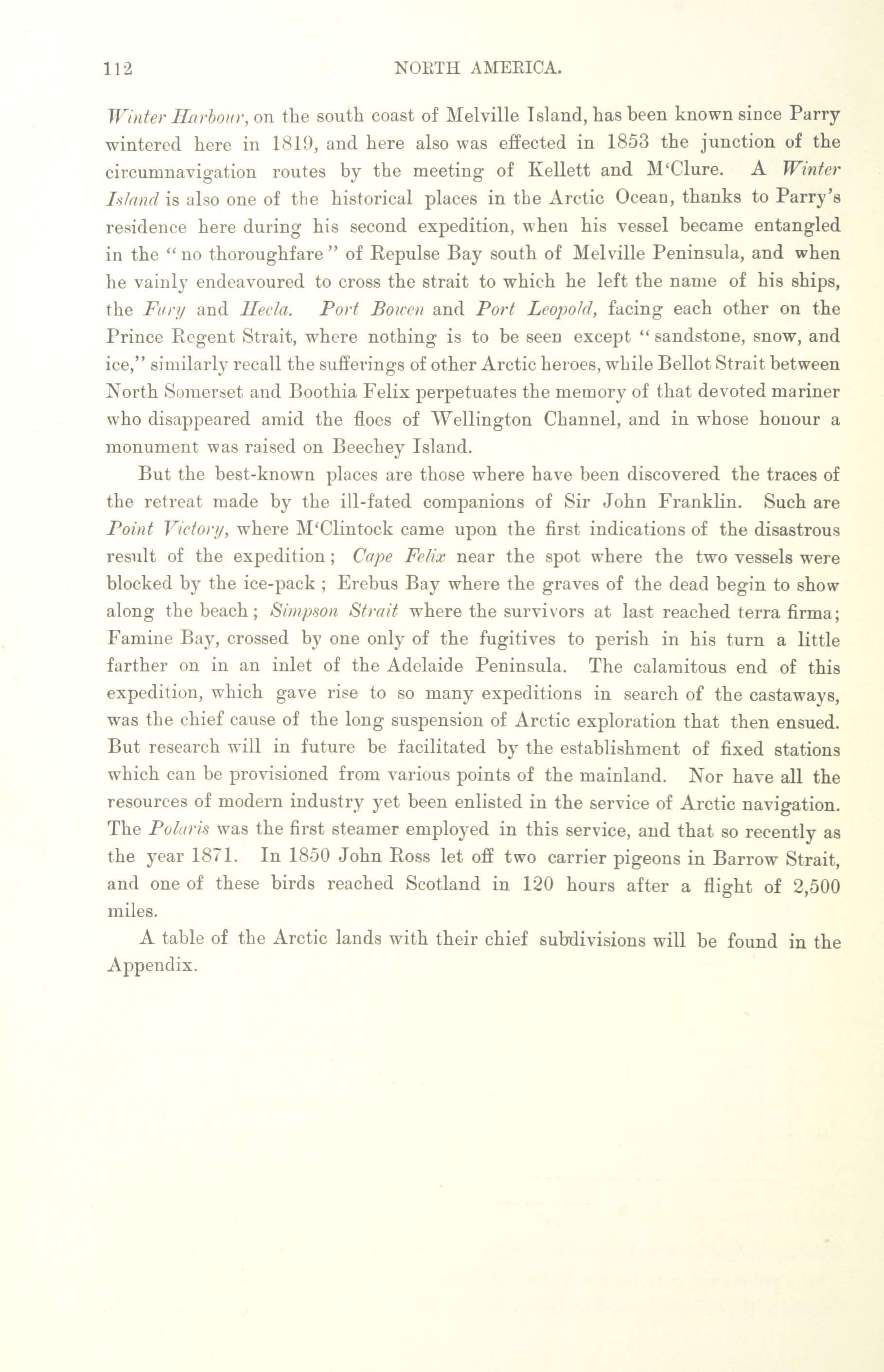 112 NORTH AMERICA.

Winter Harbour, on the south coast of Melville Island, has been known since Parry wintered here in 1819, and here also was effected in 1853 the junction of the circumnavigation routes by the meeting of Kellett and M'Clure. A Winter Island is also one of the historical places in the Arctic Ocean, thanks to Parry's residence here during his second expedition, when his vessel became entangled in the "no thoroughfare" of Repulse Bay south of Melville Peninsula, and when he vainly endeavoured to cross the strait to which he left the name of his ships, the Fury and Hecla. Port Bowen and Port Leopold, facing each other on the Prince Regent Strait, where nothing is to be seen except "sandstone, snow, and ice," similarly recall the sufferings of other Arctic heroes, while Bellot Strait between North Somerset and Boothia Felix perpetuates the memory of that devoted mariner who disappeared amid the floes of Wellington Channel, and in whose honour a monument was raised on Beechey Island.

But the best-known places are those where have been discovered the traces of the retreat made by the ill-fated companions of Sir John Franklin. Such are Point Victory, where M'Clintock came upon the first indications of the disastrous result of the expedition; Cape Felix near the spot where the two vessels were blocked by the ice-pack; Erebus Bay where the graves of the dead begin to show along the beach; Simpson Strait where the survivors at last reached terra firma; Famine Bay, crossed by one only of the fugitives to perish in his turn a little farther on in an inlet of the Adelaide Peninsula. The calamitous end of this expedition, which gave rise to so many expeditions in search of the castaways, was the chief cause of the long suspension of Arctic exploration that then ensued. But research will in future be facilitated by the establishment of fixed stations which can be provisioned from various points of the mainland. Nor have all the resources of modern industry yet been enlisted in the service of Arctic navigation. The Polaris was the first steamer employed in this service, and that so recently as the year 1871. In 1850 John Ross let off two carrier pigeons in Barrow Strait, and one of these birds reached Scotland in 120 hours after a flight of 2,500 miles.

A table of the Arctic lands with their chief subdivisions will be found in the Appendix.